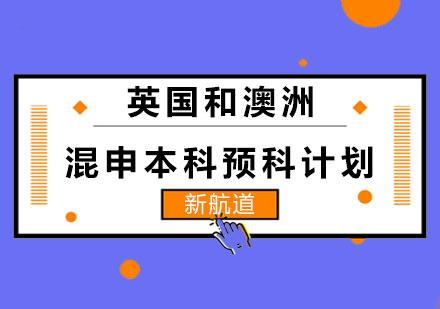 英国和澳洲

混申本科预科计划

新航道